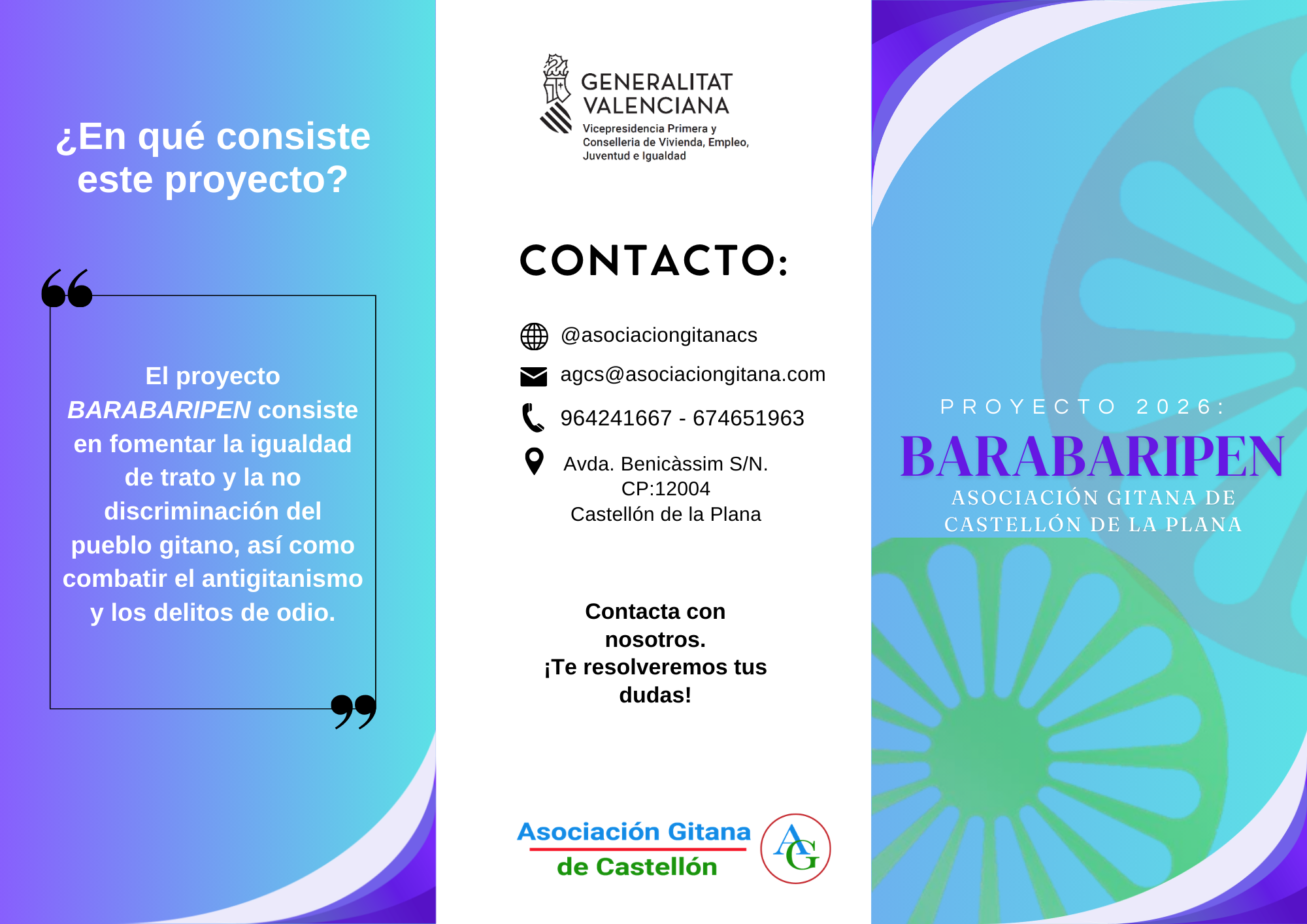 ¿En qué consiste este proyecto?

El proyecto BARABARIPEN consiste en fomentar la igualdad de trato y la no discriminación del pueblo gitano, así como combatir el antigitanismo y los delitos de odio.

GENERALITAT VALENCIANA
Vicepresidencia Primera y Conselleria de Vivienda, Empleo, Juventud e Igualdad

CONTACTO:

@asociaciongitanacs

agcs@asociaciongitana.com

964241667 - 674651963

Avda. Benicàssim S/N.
CP:12004
Castellón de la Plana

Contacta con nosotros.
¡Te resolveremos tus dudas!

Asociación Gitana
de Castellón
AG

PROYECTO 2026:
BARABARIPEN
ASOCIACIÓN GITANA DE CASTELLÓN DE LA PLANA